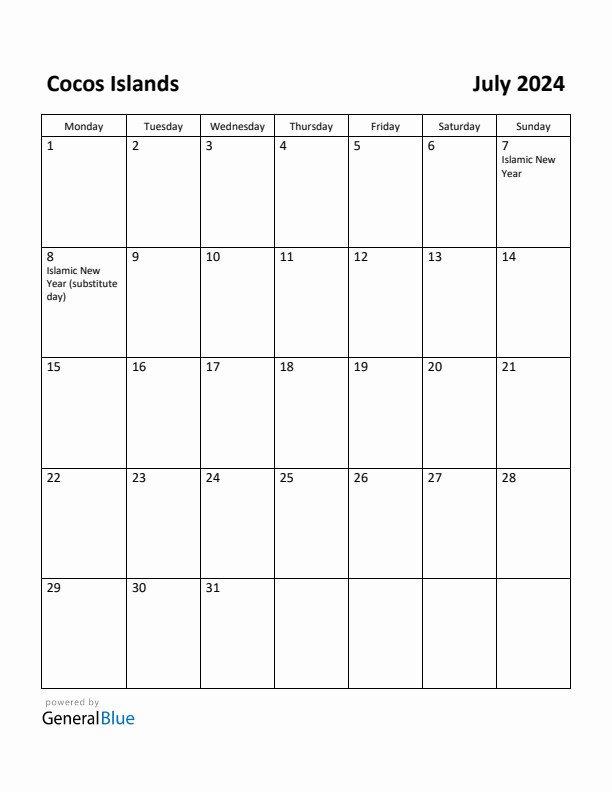 Cocos Islands

July 2024

| Monday | Tuesday | Wednesday | Thursday | Friday | Saturday | Sunday |
|---|---|---|---|---|---|---|
| 1 | 2 | 3 | 4 | 5 | 6 | 7 Islamic New Year |
| 8 Islamic New Year (substitute day) | 9 | 10 | 11 | 12 | 13 | 14 |
| 15 | 16 | 17 | 18 | 19 | 20 | 21 |
| 22 | 23 | 24 | 25 | 26 | 27 | 28 |
| 29 | 30 | 31 | | | | |

powered by
GeneralBlue